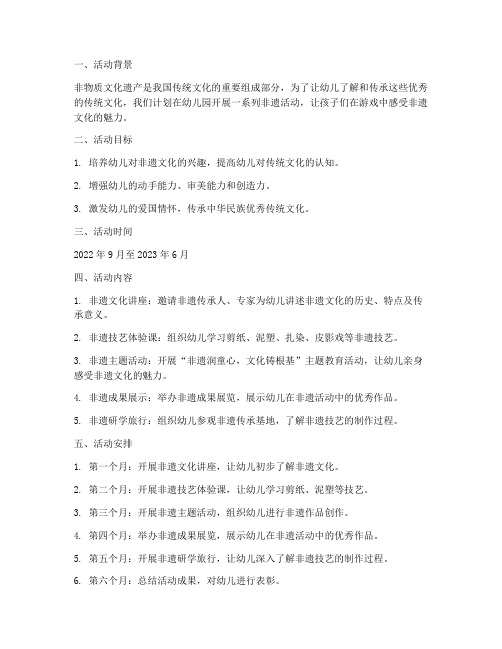 一、活动背景

非物质文化遗产是我国传统文化的重要组成部分，为了让幼儿了解和传承这些优秀的传统文化，我们计划在幼儿园开展一系列非遗活动，让孩子们在游戏中感受非遗文化的魅力。

二、活动目标

1. 培养幼儿对非遗文化的兴趣，提高幼儿对传统文化的认知。

2. 增强幼儿的动手能力、审美能力和创造力。

3. 激发幼儿的爱国情怀，传承中华民族优秀传统文化。

三、活动时间

2022 年 9 月至 2023 年 6 月

四、活动内容

1. 非遗文化讲座：邀请非遗传承人、专家为幼儿讲述非遗文化的历史、特点及传承意义。

2. 非遗技艺体验课：组织幼儿学习剪纸、泥塑、扎染、皮影戏等非遗技艺。

3. 非遗主题活动：开展“非遗润童心，文化铸根基”主题教育活动，让幼儿亲身感受非遗文化的魅力。

4. 非遗成果展示：举办非遗成果展览，展示幼儿在非遗活动中的优秀作品。

5. 非遗研学旅行：组织幼儿参观非遗传承基地，了解非遗技艺的制作过程。

五、活动安排

1. 第一个月：开展非遗文化讲座，让幼儿初步了解非遗文化。

2. 第二个月：开展非遗技艺体验课，让幼儿学习剪纸、泥塑等技艺。

3. 第三个月：开展非遗主题活动，组织幼儿进行非遗作品创作。

4. 第四个月：举办非遗成果展览，展示幼儿在非遗活动中的优秀作品。

5. 第五个月：开展非遗研学旅行，让幼儿深入了解非遗技艺的制作过程。

6. 第六个月：总结活动成果，对幼儿进行表彰。